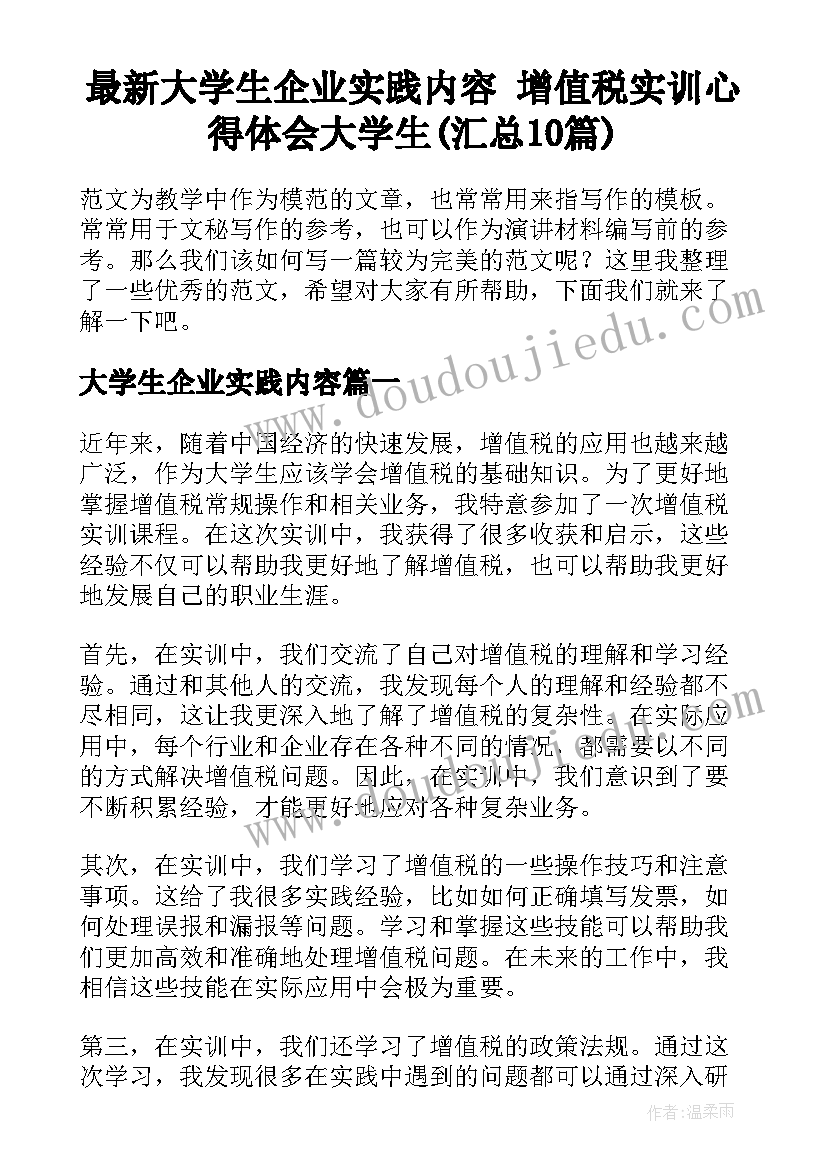 最新大学生企业实践内容 增值税实训心得体会大学生(汇总10篇)

范文为教学中作为模范的文章，也常常用来指写作的模板。常常用于文秘写作的参考，也可以作为演讲材料编写前的参考。那么我们该如何写一篇较为完美的范文呢？这里我整理了一些优秀的范文，希望对大家有所帮助，下面我们就来了解一下吧。

大学生企业实践内容篇一

近年来，随着中国经济的快速发展，增值税的应用也越来越广泛，作为大学生应该学会增值税的基础知识。为了更好地掌握增值税常规操作和相关业务，我特意参加了一次增值税实训课程。在这次实训中，我获得了很多收获和启示，这些经验不仅可以帮助我更好地了解增值税，也可以帮助我更好地发展自己的职业生涯。

首先，在实训中，我们交流了自己对增值税的理解和学习经验。通过和其他人的交流，我发现每个人的理解和经验都不尽相同，这让我更深入地了解了增值税的复杂性。在实际应用中，每个行业和企业存在各种不同的情况，都需要以不同的方式解决增值税问题。因此，在实训中，我们意识到了要不断积累经验，才能更好地应对各种复杂业务。

其次，在实训中，我们学习了增值税的一些操作技巧和注意事项。这给了我很多实践经验，比如如何正确填写发票，如何处理误报和漏报等问题。学习和掌握这些技能可以帮助我们更加高效和准确地处理增值税问题。在未来的工作中，我相信这些技能在实际应用中会极为重要。

第三，在实训中，我们还学习了增值税的政策法规。通过这次学习，我发现很多在实践中遇到的问题都可以通过深入研

www.doudoujiedu.com

作者：温柔雨